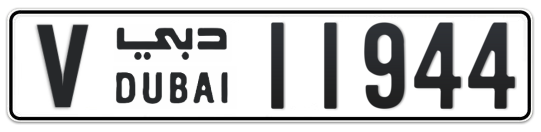 V دبي DUBAI 11944